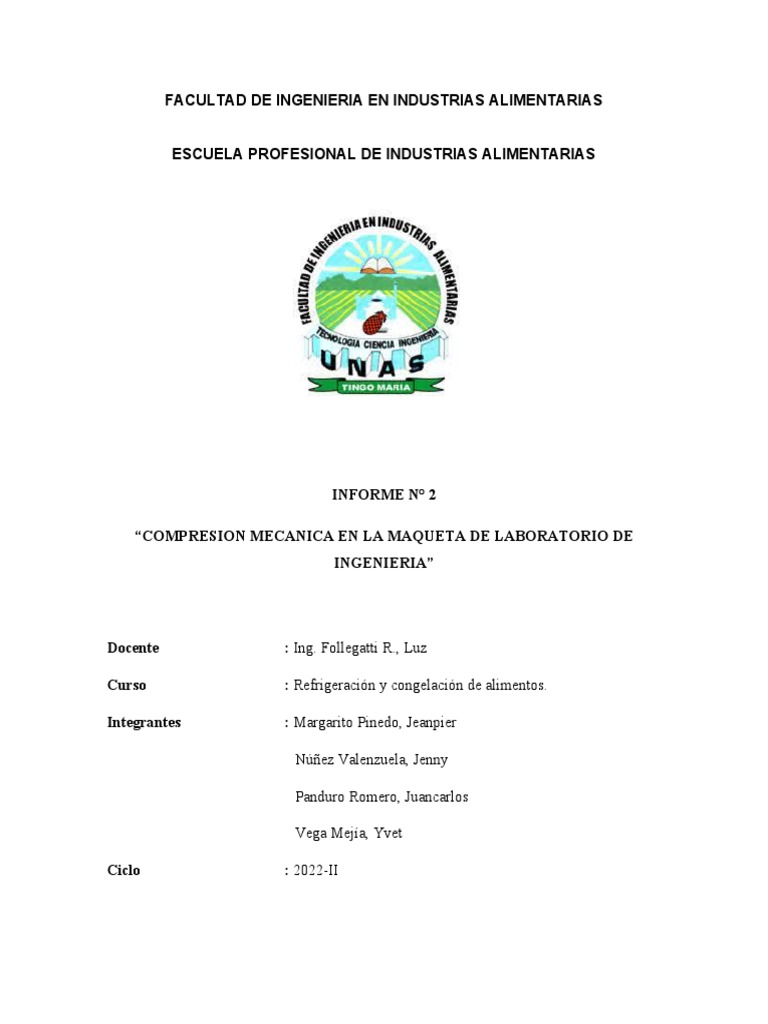 FACULTAD DE INGENIERIA EN INDUSTRIAS ALIMENTARIAS

ESCUELA PROFESIONAL DE INDUSTRIAS ALIMENTARIAS

FACULTAD DE INGENIERIA EN INDUSTRIAS ALIMENTARIAS

TECNOLOGIA CIENCIA INGENIERIA

UNAS

TINGO MARIA

INFORME N° 2

“COMPRESION MECANICA EN LA MAQUETA DE LABORATORIO DE INGENIERIA”

Docente : Ing. Follegatti R., Luz

Curso : Refrigeración y congelación de alimentos.

Integrantes : Margarito Pinedo, Jeanpier

Núñez Valenzuela, Jenny

Panduro Romero, Juancarlos

Vega Mejía, Yvet

Ciclo : 2022-II